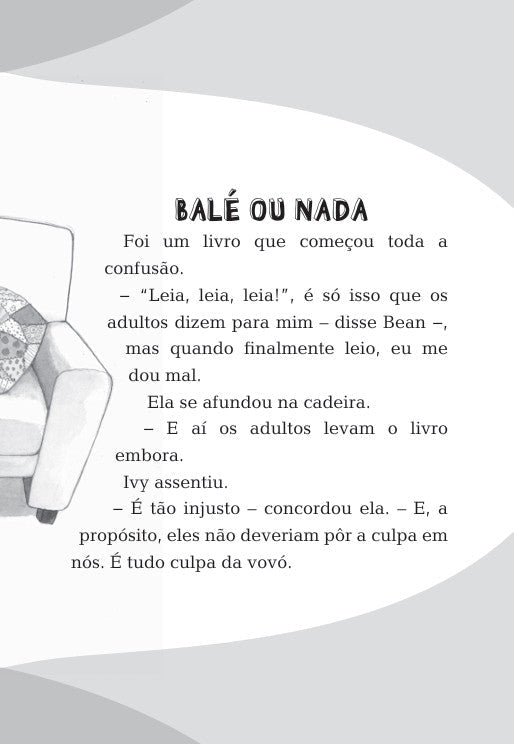 BALÉ OU NADA

Foi um livro que começou toda a confusão.

– “Leia, leia, leia!”, é só isso que os adultos dizem para mim – disse Bean –, mas quando finalmente leio, eu me dou mal.

Ela se afundou na cadeira.

– E aí os adultos levam o livro embora.

Ivy assentiu.

– É tão injusto – concordou ela. – E, a propósito, eles não deveriam pôr a culpa em nós. É tudo culpa da vovó.